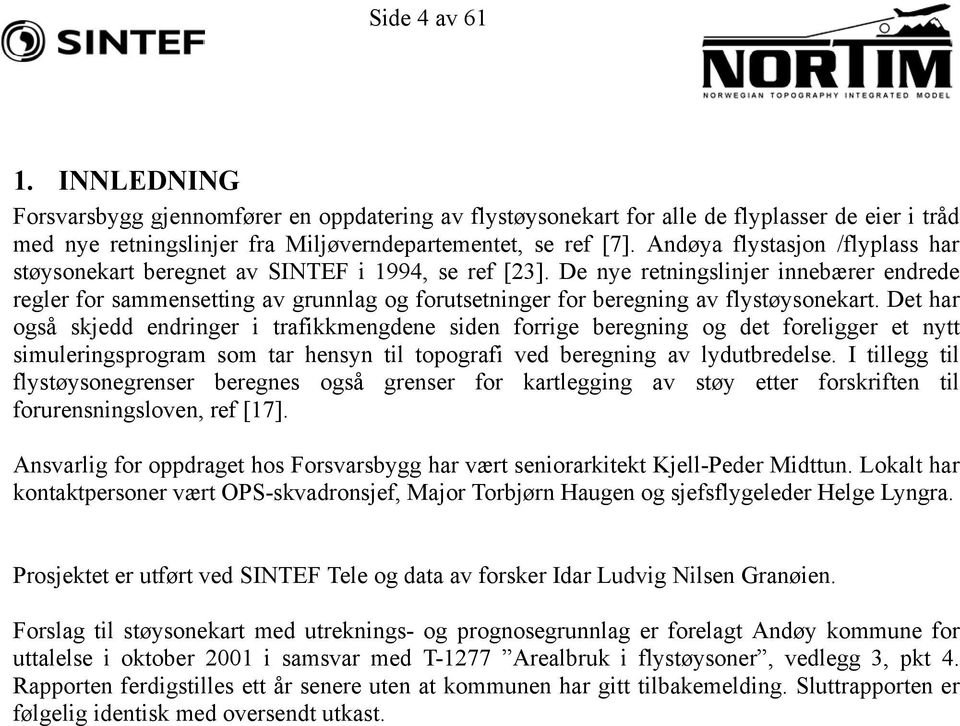 SINTEF

Side 4 av 61

NORTIM
NORWEGIAN TOPOGRAPHY INTEGRATED MODEL

1. INNLEDNING

Forsvarsbygg gjennomfører en oppdatering av flystøysonekart for alle de flyplasser de eier i tråd med nye retningslinjer fra Miljøverndepartementet, se ref [7]. Andøya flystasjon /flyplass har støysonekart beregnet av SINTEF i 1994, se ref [23]. De nye retningslinjer innebærer endrede regler for sammensetting av grunnlag og forutsetninger for beregning av flystøysonekart. Det har også skjedd endringer i trafikkmengdene siden forrige beregning og det foreligger et nytt simuleringsprogram som tar hensyn til topografi ved beregning av lydutbredelse. I tillegg til flystøysonegrenser beregnes også grenser for kartlegging av støy etter forskriften til forurensningsloven, ref [17].

Ansvarlig for oppdraget hos Forsvarsbygg har vært seniorarkitekt Kjell-Peder Midttun. Lokalt har kontaktpersoner vært OPS-skvadronsjef, Major Torbjørn Haugen og sjefsflygeleder Helge Lyngra.

Prosjektet er utført ved SINTEF Tele og data av forsker Idar Ludvig Nilsen Granøien.

Forslag til støysonekart med utreknings- og prognosegrunnlag er forelagt Andøy kommune for uttalelse i oktober 2001 i samsvar med T-1277 ”Arealbruk i flystøysoner”, vedlegg 3, pkt 4. Rapporten ferdigstilles ett år senere uten at kommunen har gitt tilbakemelding. Sluttrapporten er følgelig identisk med oversendt utkast.